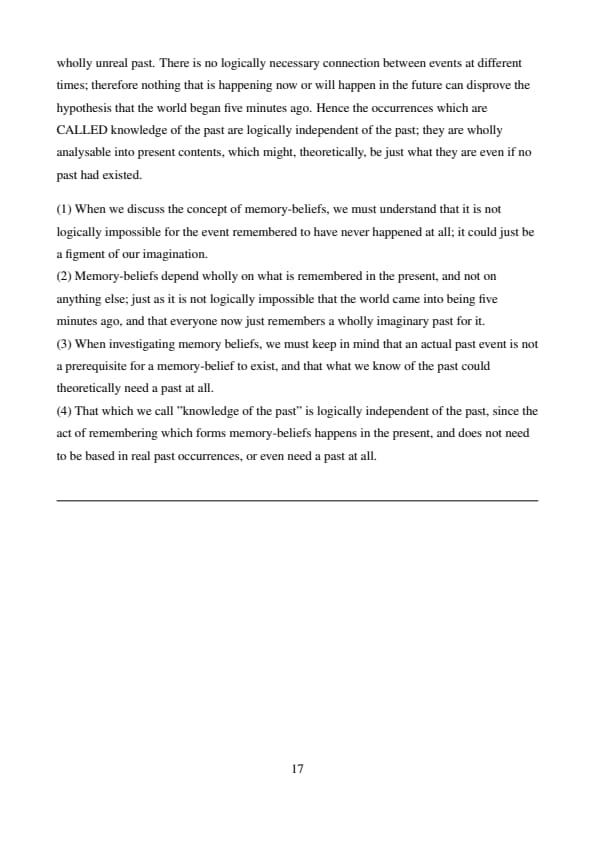 wholly unreal past. There is no logically necessary connection between events at different times; therefore nothing that is happening now or will happen in the future can disprove the hypothesis that the world began five minutes ago. Hence the occurrences which are CALLED knowledge of the past are logically independent of the past; they are wholly analysable into present contents, which might, theoretically, be just what they are even if no past had existed.

(1) When we discuss the concept of memory-beliefs, we must understand that it is not logically impossible for the event remembered to have never happened at all; it could just be a figment of our imagination.
(2) Memory-beliefs depend wholly on what is remembered in the present, and not on anything else; just as it is not logically impossible that the world came into being five minutes ago, and that everyone now just remembers a wholly imaginary past for it.
(3) When investigating memory beliefs, we must keep in mind that an actual past event is not a prerequisite for a memory-belief to exist, and that what we know of the past could theoretically need a past at all.
(4) That which we call "knowledge of the past" is logically independent of the past, since the act of remembering which forms memory-beliefs happens in the present, and does not need to be based in real past occurrences, or even need a past at all.

17